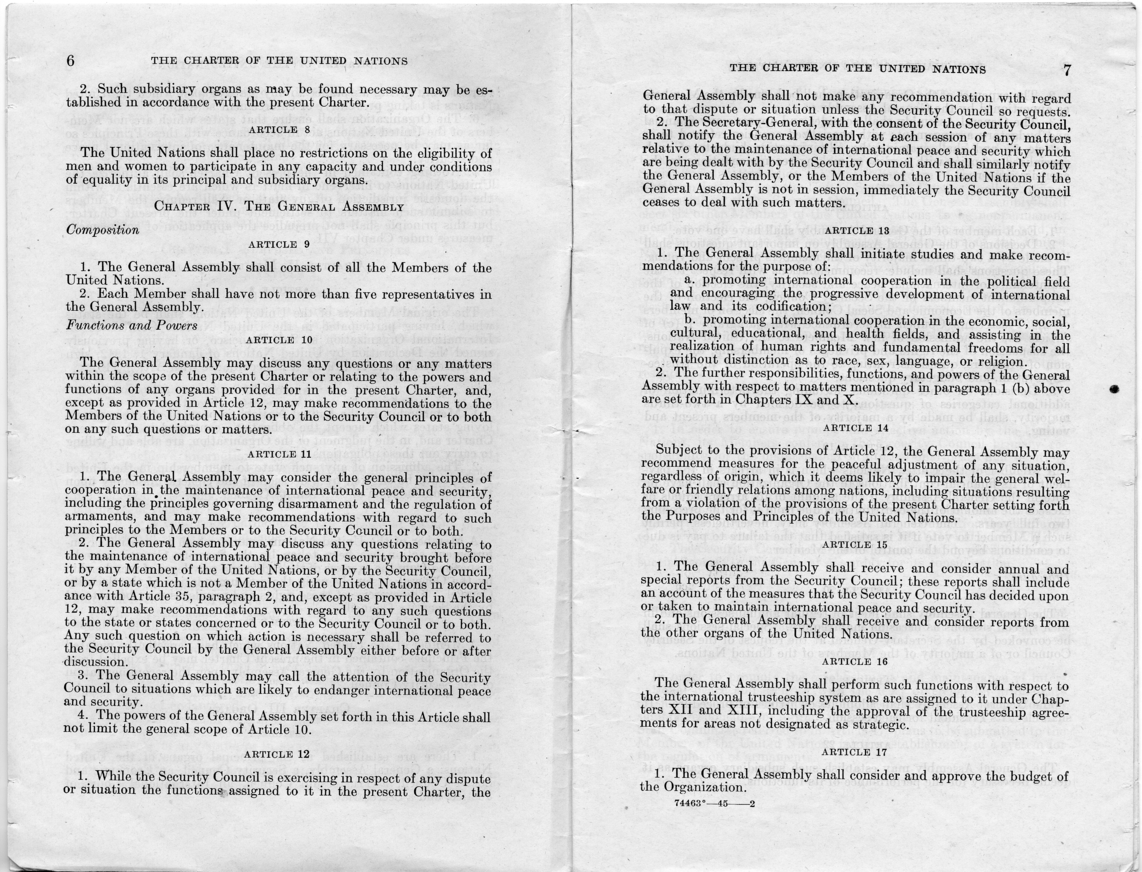 6 THE CHARTER OF THE UNITED NATIONS

2. Such subsidiary organs as may be found necessary may be established in accordance with the present Charter.

ARTICLE 8

The United Nations shall place no restrictions on the eligibility of men and women to participate in any capacity and under conditions of equality in its principal and subsidiary organs.

CHAPTER IV. THE GENERAL ASSEMBLY

Composition

ARTICLE 9

1. The General Assembly shall consist of all the Members of the United Nations.
2. Each Member shall have not more than five representatives in the General Assembly.

Functions and Powers

ARTICLE 10

The General Assembly may discuss any questions or any matters within the scope of the present Charter or relating to the powers and functions of any organs provided for in the present Charter, and, except as provided in Article 12, may make recommendations to the Members of the United Nations or to the Security Council or to both on any such questions or matters.

ARTICLE 11

1. The General Assembly may consider the general principles of cooperation in the maintenance of international peace and security, including the principles governing disarmament and the regulation of armaments, and may make recommendations with regard to such principles to the Members or to the Security Council or to both.
2. The General Assembly may discuss any questions relating to the maintenance of international peace and security brought before it by any Member of the United Nations, or by the Security Council, or by a state which is not a Member of the United Nations in accordance with Article 35, paragraph 2, and, except as provided in Article 12, may make recommendations with regard to any such questions to the state or states concerned or to the Security Council or to both. Any such question on which action is necessary shall be referred to the Security Council by the General Assembly either before or after discussion.
3. The General Assembly may call the attention of the Security Council to situations which are likely to endanger international peace and security.
4. The powers of the General Assembly set forth in this Article shall not limit the general scope of Article 10.

ARTICLE 12

1. While the Security Council is exercising in respect of any dispute or situation the functions assigned to it in the present Charter, the

THE CHARTER OF THE UNITED NATIONS 7

General Assembly shall not make any recommendation with regard to that dispute or situation unless the Security Council so requests.
2. The Secretary-General, with the consent of the Security Council, shall notify the General Assembly at each session of any matters relative to the maintenance of international peace and security which are being dealt with by the Security Council and shall similarly notify the General Assembly, or the Members of the United Nations if the General Assembly is not in session, immediately the Security Council ceases to deal with such matters.

ARTICLE 13

1. The General Assembly shall initiate studies and make recommendations for the purpose of:
a. promoting international cooperation in the political field and encouraging the progressive development of international law and its codification;
b. promoting international cooperation in the economic, social, cultural, educational, and health fields, and assisting in the realization of human rights and fundamental freedoms for all without distinction as to race, sex, language, or religion.
2. The further responsibilities, functions, and powers of the General Assembly with respect to matters mentioned in paragraph 1 (b) above are set forth in Chapters IX and X.

ARTICLE 14

Subject to the provisions of Article 12, the General Assembly may recommend measures for the peaceful adjustment of any situation, regardless of origin, which it deems likely to impair the general welfare or friendly relations among nations, including situations resulting from a violation of the provisions of the present Charter setting forth the Purposes and Principles of the United Nations.

ARTICLE 15

1. The General Assembly shall receive and consider annual and special reports from the Security Council; these reports shall include an account of the measures that the Security Council has decided upon or taken to maintain international peace and security.
2. The General Assembly shall receive and consider reports from the other organs of the United Nations.

ARTICLE 16

The General Assembly shall perform such functions with respect to the international trusteeship system as are assigned to it under Chapters XII and XIII, including the approval of the trusteeship agreements for areas not designated as strategic.

ARTICLE 17

1. The General Assembly shall consider and approve the budget of the Organization.

74463°—45——2